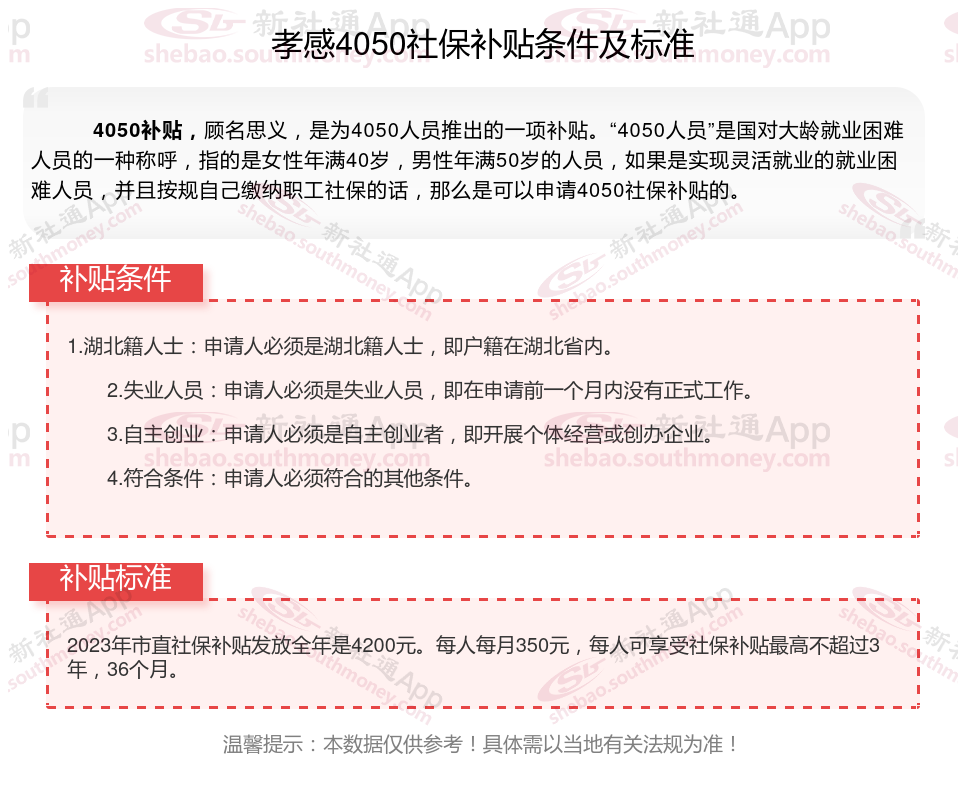 孝感4050社保补贴条件及标准

4050补贴，顾名思义，是为4050人员推出的一项补贴。“4050人员”是国对大龄就业困难人员的一种称呼，指的是女性年满40岁，男性年满50岁的人员，如果是实现灵活就业的就业困难人员，并且按规自己缴纳职工社保的话，那么是可以申请4050社保补贴的。

补贴条件

1.湖北籍人士：申请人必须是湖北籍人士，即户籍在湖北省内。

2.失业人员：申请人必须是失业人员，即在申请前一个月内没有正式工作。

3.自主创业：申请人必须是自主创业者，即开展个体经营或创办企业。

4.符合条件：申请人必须符合的其他条件。

补贴标准

2023年市直社保补贴发放全年是4200元。每人每月350元，每人可享受社保补贴最高不超过3年，36个月。

温馨提示：本数据仅供参考！具体需以当地有关法规为准！

新社通App
shebao.southmoney.com